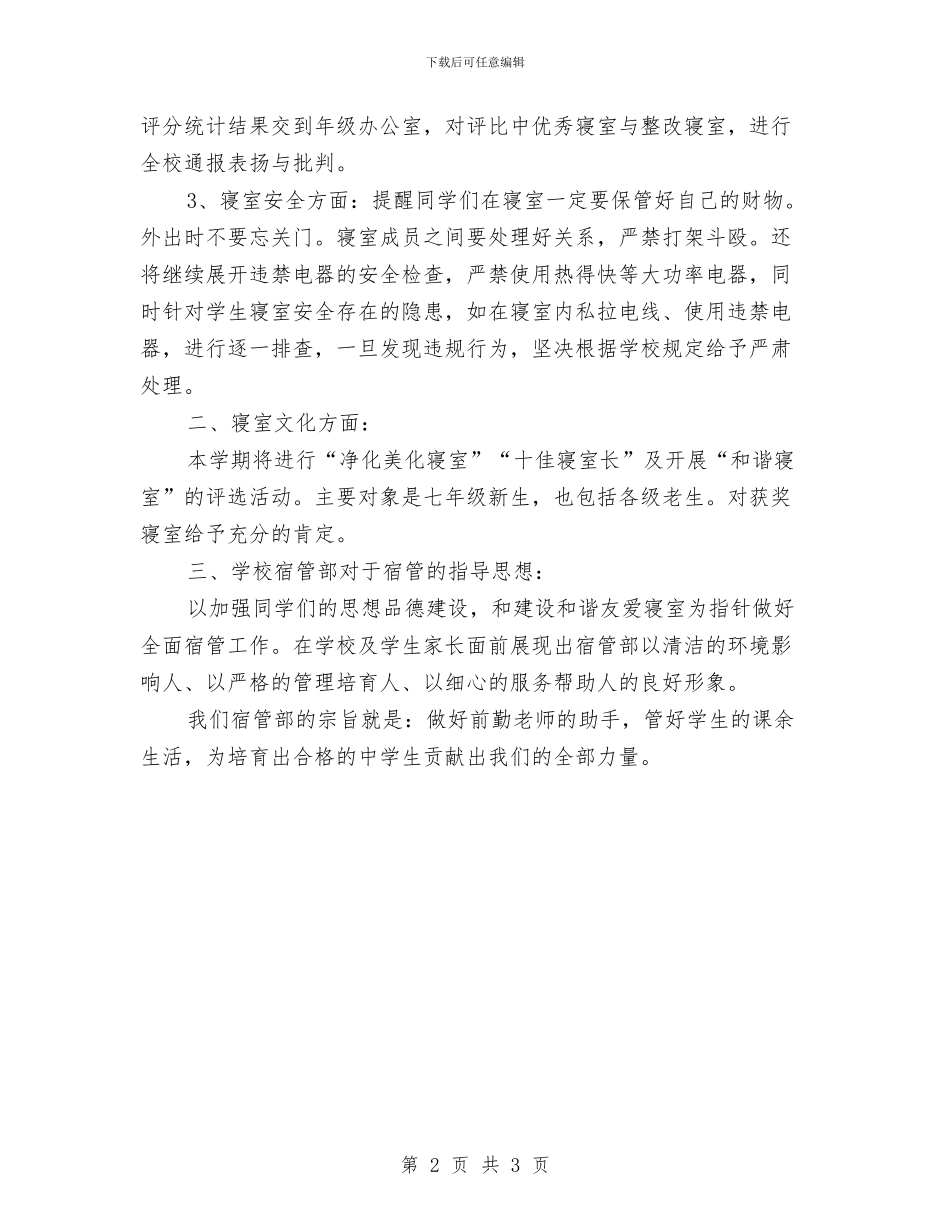 下载后可任意编辑

评分统计结果交到年级办公室，对评比中优秀寝室与整改寝室，进行全校通报表扬与批判。

3、寝室安全方面：提醒同学们在寝室一定要保管好自己的财物。外出时不要忘关门。寝室成员之间要处理好关系，严禁打架斗殴。还将继续展开违禁电器的安全检查，严禁使用热得快等大功率电器，同时针对学生寝室安全存在的隐患，如在寝室内私拉电线、使用违禁电器，进行逐一排查，一旦发现违规行为，坚决根据学校规定给予严肃处理。

二、寝室文化方面：

本学期将进行“净化美化寝室”“十佳寝室长”及开展“和谐寝室”的评选活动。主要对象是七年级新生，也包括各级老生。对获奖寝室给予充分的肯定。

三、学校宿管部对于宿管的指导思想：

以加强同学们的思想品德建设，和建设和谐友爱寝室为指针做好全面宿管工作。在学校及学生家长面前展现出宿管部以清洁的环境影响人、以严格的管理培育人、以细心的服务帮助人的良好形象。

我们宿管部的宗旨就是：做好前勤老师的助手，管好学生的课余生活，为培育出合格的中学生贡献出我们的全部力量。

第 2 页 共 3 页